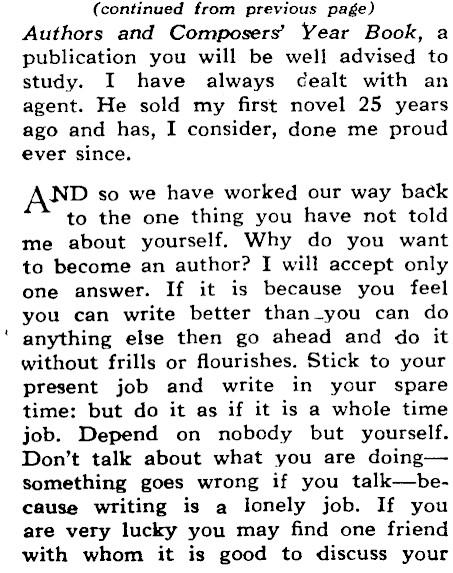 (continued from previous page)

Authors and Composers' Year Book, a publication you will be well advised to study. I have always dealt with an agent. He sold my first novel 25 years ago and has, I consider, done me proud ever since.

AND so we have worked our way back to the one thing you have not told me about yourself. Why do you want to become an author? I will accept only one answer. If it is because you feel you can write better than you can do anything else then go ahead and do it without frills or flourishes. Stick to your present job and write in your spare time: but do it as if it is a whole time job. Depend on nobody but yourself. Don't talk about what you are doing—something goes wrong if you talk—because writing is a lonely job. If you are very lucky you may find one friend with whom it is good to discuss your